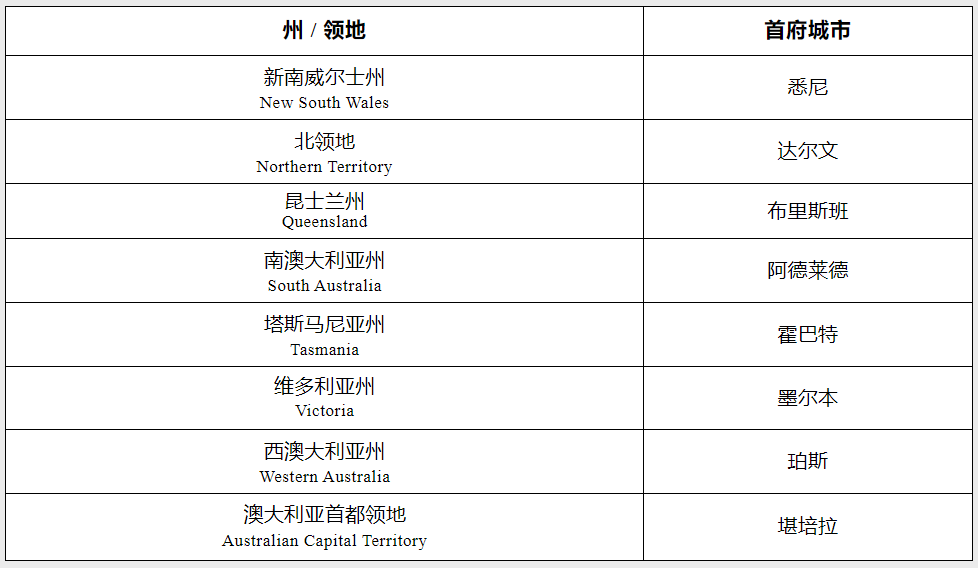 | 州 / 领地 | 首府城市 |
|---|---|
| 新南威尔士州 New South Wales | 悉尼 |
| 北领地 Northern Territory | 达尔文 |
| 昆士兰州 Queensland | 布里斯班 |
| 南澳大利亚州 South Australia | 阿德莱德 |
| 塔斯马尼亚州 Tasmania | 霍巴特 |
| 维多利亚州 Victoria | 墨尔本 |
| 西澳大利亚州 Western Australia | 珀斯 |
| 澳大利亚首都领地 Australian Capital Territory | 堪培拉 |